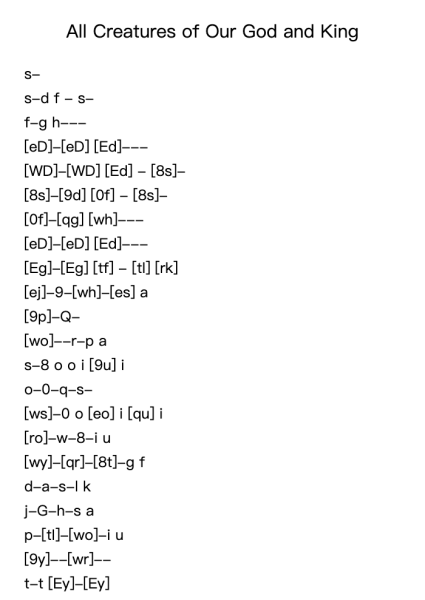 All Creatures of Our God and King

s–

s–d f – s–

f–g h–––

[eD]–[eD] [Ed]–––

[WD]–[WD] [Ed] – [8s]–

[8s]–[9d] [0f] – [8s]–

[0f]–[qg] [wh]–––

[eD]–[eD] [Ed]–––

[Eg]–[Eg] [tf] – [tl] [rk]

[ej]–9–[wh]–[es] a

[9p]–Q–

[wo]––r–p a

s–8 o o i [9u] i

o–0–q–s–

[ws]–0 o [eo] i [qu] i

[ro]–w–8–i u

[wy]–[qr]–[8t]–g f

d–a–s–l k

j–G–h–s a

p–[tl]–[wo]–i u

[9y]––[wr]––

t–t [Ey]–[Ey]